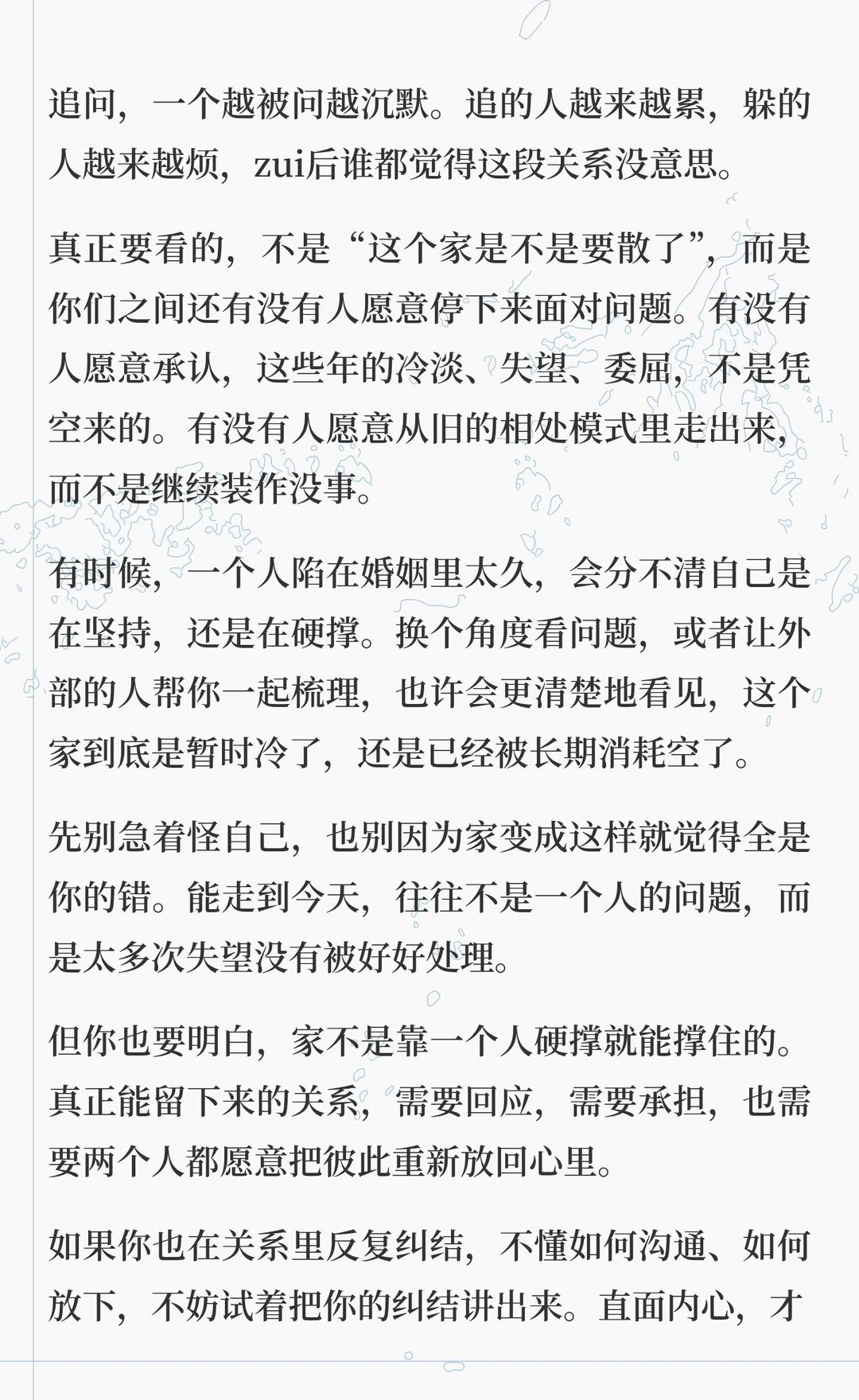 追问，一个越被问越沉默。追的人越来越累，躲的人越来越烦，zui后谁都觉得这段关系没意思。

真正要看的，不是“这个家是不是要散了”，而是你们之间还有没有人愿意停下来面对问题。有没有人愿意承认，这些年的冷淡、失望、委屈，不是凭空来的。有没有人愿意从旧的相处模式里走出来，而不是继续装作没事。

有时候，一个人陷在婚姻里太久，会分不清自己是在坚持，还是在硬撑。换个角度看问题，或者让外部的人帮你一起梳理，也许会更清楚地看见，这个家到底是暂时冷了，还是已经被长期消耗空了。

先别急着怪自己，也别因为家变成这样就觉得全是你的错。能走到今天，往往不是一个人的问题，而是太多次失望没有被好好处理。

但你也要明白，家不是靠一个人硬撑就能撑住的。真正能留下来的关系，需要回应，需要承担，也需要两个人都愿意把彼此重新放回心里。

如果你也在关系里反复纠结，不懂如何沟通、如何放下，不妨试着把你的纠结讲出来。直面内心，才